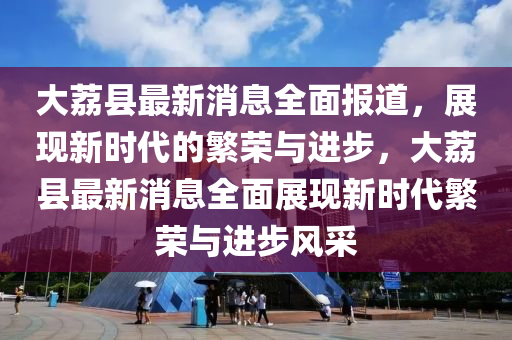 大荔县最新消息全面报道，展现新时代的繁荣与进步，大荔县最新消息全面展现新时代繁荣与进步风采